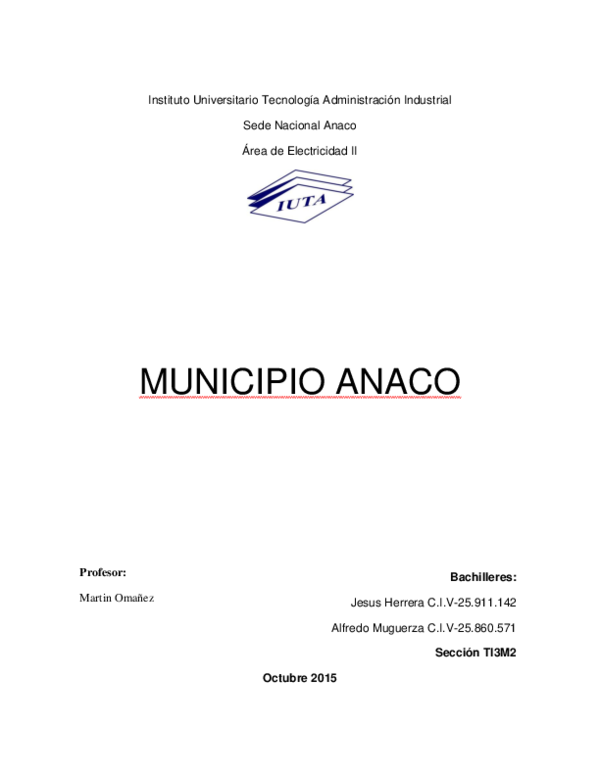 Instituto Universitario Tecnología Administración Industrial

Sede Nacional Anaco

Área de Electricidad II

IUTA

MUNICIPIO ANACO

Profesor:

Martin Omañez

Bachilleres:

Jesus Herrera C.I.V-25.911.142

Alfredo Muguerza C.I.V-25.860.571

Sección TI3M2

Octubre 2015